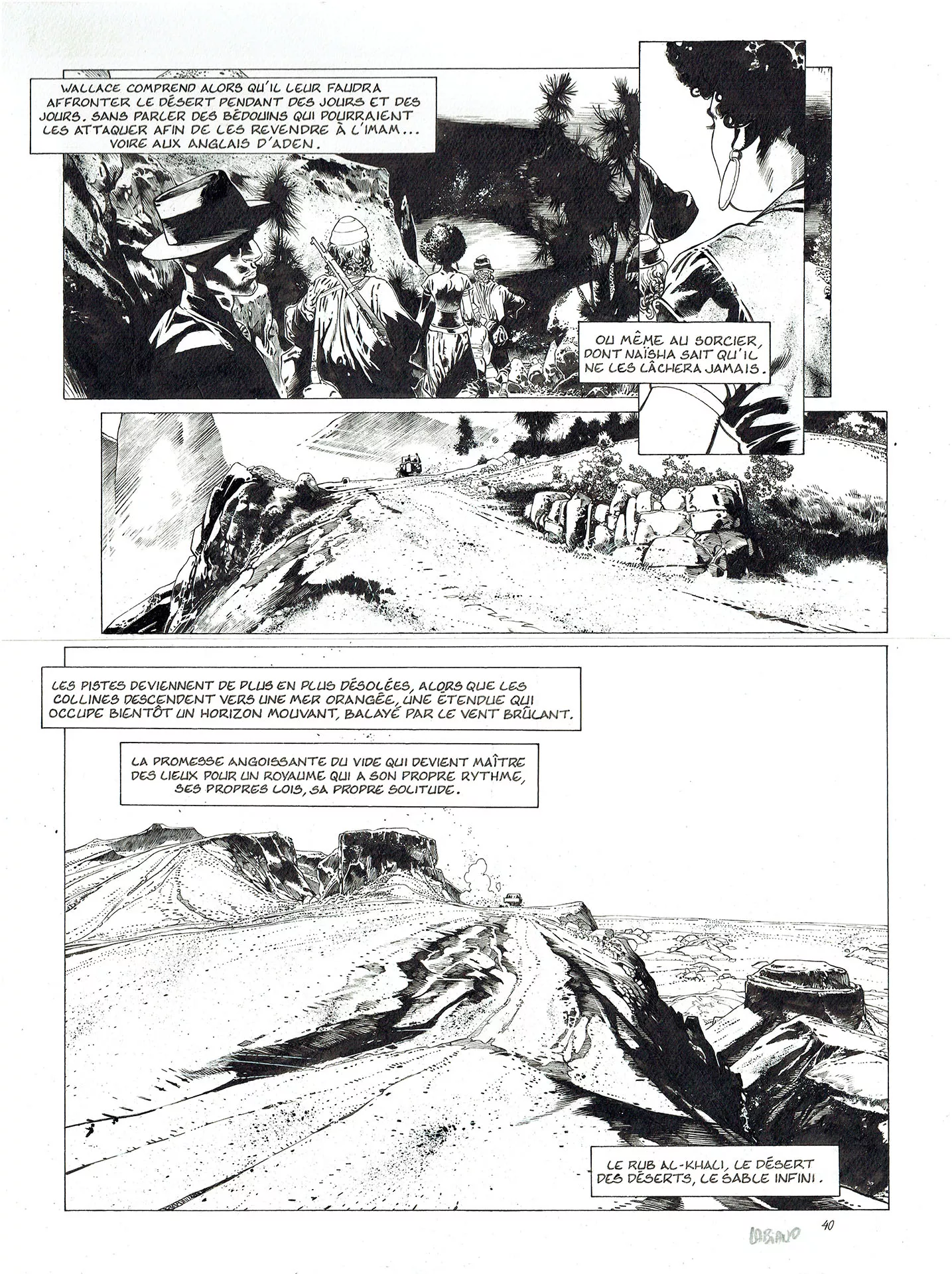 WALLACE COMPREND ALORS QU'IL LEUR FAUDRA AFFRONTER LE DÉSERT PENDANT DES JOURS ET DES JOURS. SANS PARLER DES BÉDOUINS QUI POURRAIENT LES ATTAQUER AFIN DE LES REVENDRE À L'IMAM... VOIRE AUX ANGLAIS D'ADEN.

OU MÊME AU SORCIER, DONT NAÏSHA SAIT QU'IL NE LES LÂCHERA JAMAIS.

LES PISTES DEVIENNENT DE PLUS EN PLUS DÉSOLÉES, ALORS QUE LES COLLINES DESCENDENT VERS UNE MER ORANGÉE, UNE ÉTENDUE QUI OCCUPE BIENTÔT UN HORIZON MOUVANT, BALAYÉ PAR LE VENT BRÛLANT.

LA PROMESSE ANGOISSANTE DU VIDE QUI DEVIENT MAÎTRE DES LIEUX POUR UN ROYAUME QUI A SON PROPRE RYTHME, SES PROPRES LOIS, SA PROPRE SOLITUDE.

LE RUB AL-KHALI, LE DÉSERT DES DÉSERTS, LE SABLE INFINI.

LABIANO 40